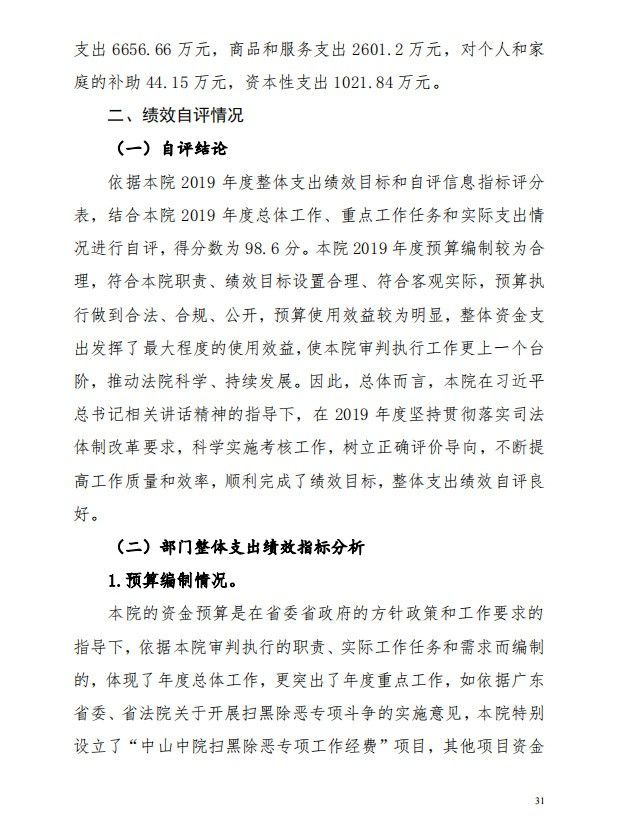 支出 6656.66 万元，商品和服务支出 2601.2 万元，对个人和家庭的补助 44.15 万元，资本性支出 1021.84 万元。

二、绩效自评情况

（一）自评结论

依据本院 2019 年度整体支出绩效目标和自评信息指标评分表，结合本院 2019 年度总体工作、重点工作任务和实际支出情况进行自评，得分数为 98.6 分。本院 2019 年度预算编制较为合理，符合本院职责、绩效目标设置合理、符合客观实际，预算执行做到合法、合规、公开，预算使用效益较为明显，整体资金支出发挥了最大程度的使用效益，使本院审判执行工作更上一个台阶，推动法院科学、持续发展。因此，总体而言，本院在习近平总书记相关讲话精神的指导下，在 2019 年度坚持贯彻落实司法体制改革要求，科学实施考核工作，树立正确评价导向，不断提高工作质量和效率，顺利完成了绩效目标，整体支出绩效自评良好。

（二）部门整体支出绩效指标分析

1.预算编制情况。

本院的资金预算是在省委省政府的方针政策和工作要求的指导下，依据本院审判执行的职责、实际工作任务和需求而编制的，体现了年度总体工作，更突出了年度重点工作，如依据广东省委、省法院关于开展扫黑除恶专项斗争的实施意见，本院特别设立了“中山中院扫黑除恶专项工作经费”项目，其他项目资金

31